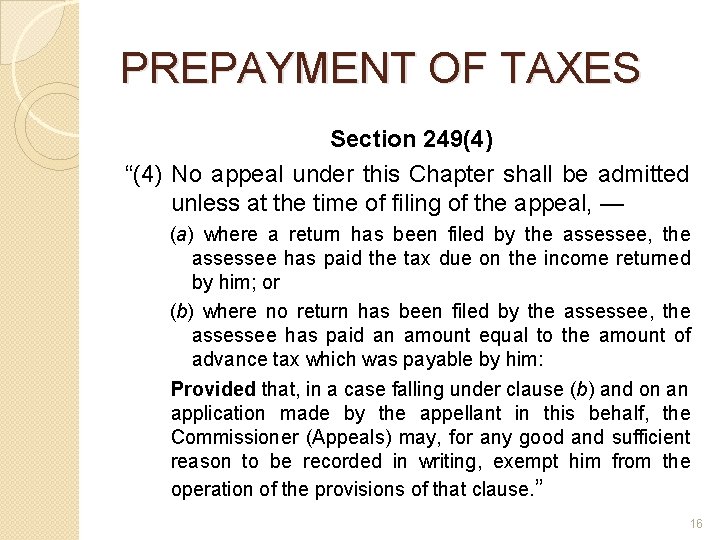 PREPAYMENT OF TAXES

Section 249(4)

“(4) No appeal under this Chapter shall be admitted unless at the time of filing of the appeal, —

(a) where a return has been filed by the assessee, the assessee has paid the tax due on the income returned by him; or

(b) where no return has been filed by the assessee, the assessee has paid an amount equal to the amount of advance tax which was payable by him:

Provided that, in a case falling under clause (b) and on an application made by the appellant in this behalf, the Commissioner (Appeals) may, for any good and sufficient reason to be recorded in writing, exempt him from the operation of the provisions of that clause.”

16